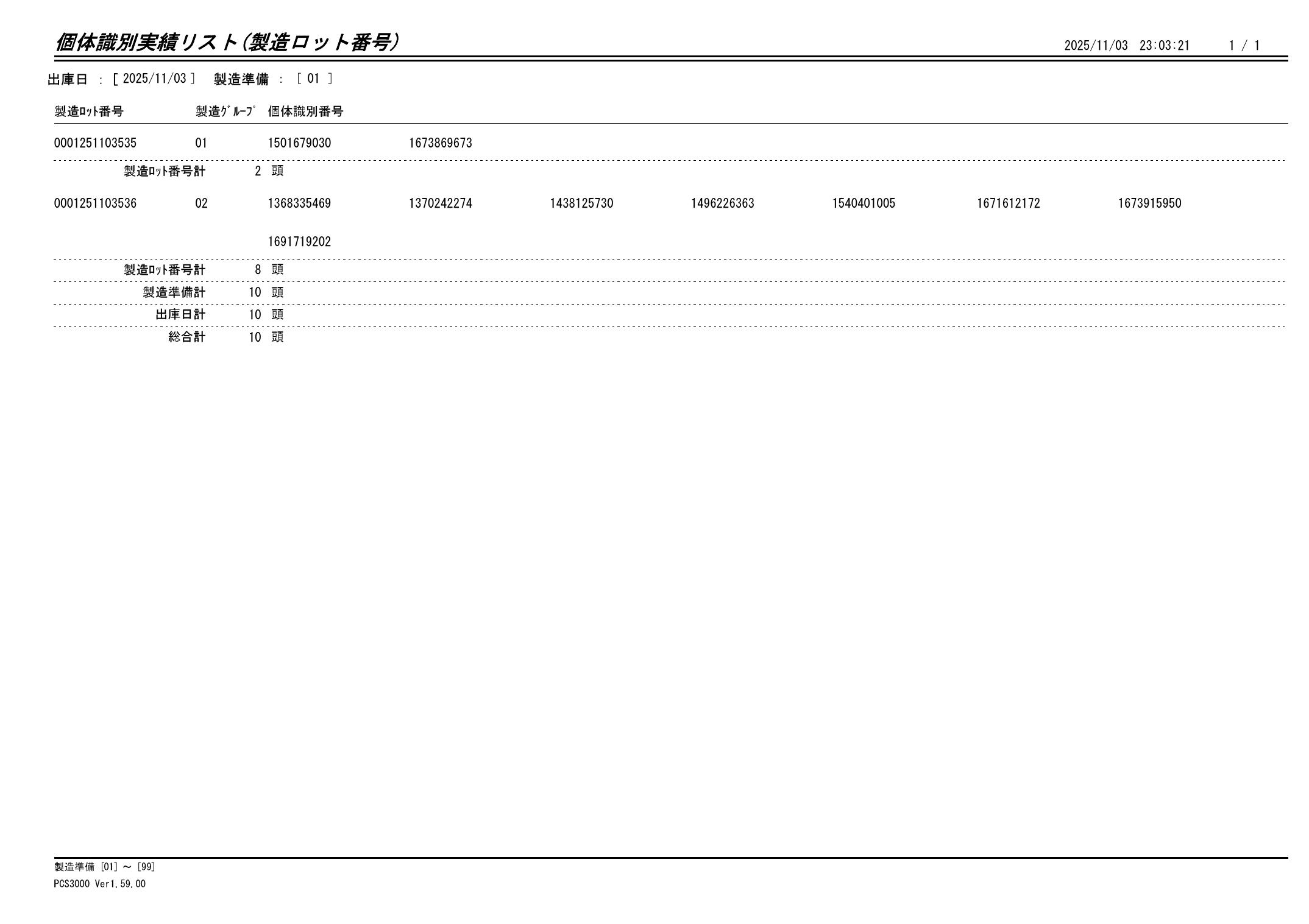 個体識別実績リスト(製造ロット番号)

2025/11/03 23:03:21 1 / 1

出庫日 : [ 2025/11/03 ] 製造準備 : [ 01 ]

| 製造ﾛｯﾄ番号 | 製造ｸﾞﾙｰﾌﾟ | 個体識別番号 | | | | | | |
|---|---|---|---|---|---|---|---|---|
| 0001251103535 | 01 | 1501679030 | 1673869673 | | | | | |
| 製造ﾛｯﾄ番号計 | 2 頭 | | | | | | | |
| 0001251103536 | 02 | 1368335469 | 1370242274 | 1438125730 | 1496226363 | 1540401005 | 1671612172 | 1673915950 |
| | | 1691719202 | | | | | | |
| 製造ﾛｯﾄ番号計 | 8 頭 | | | | | | | |
| 製造準備計 | 10 頭 | | | | | | | |
| 出庫日計 | 10 頭 | | | | | | | |
| 総合計 | 10 頭 | | | | | | | |

製造準備 [01] ~ [99]
PCS3000 Ver1.59.00